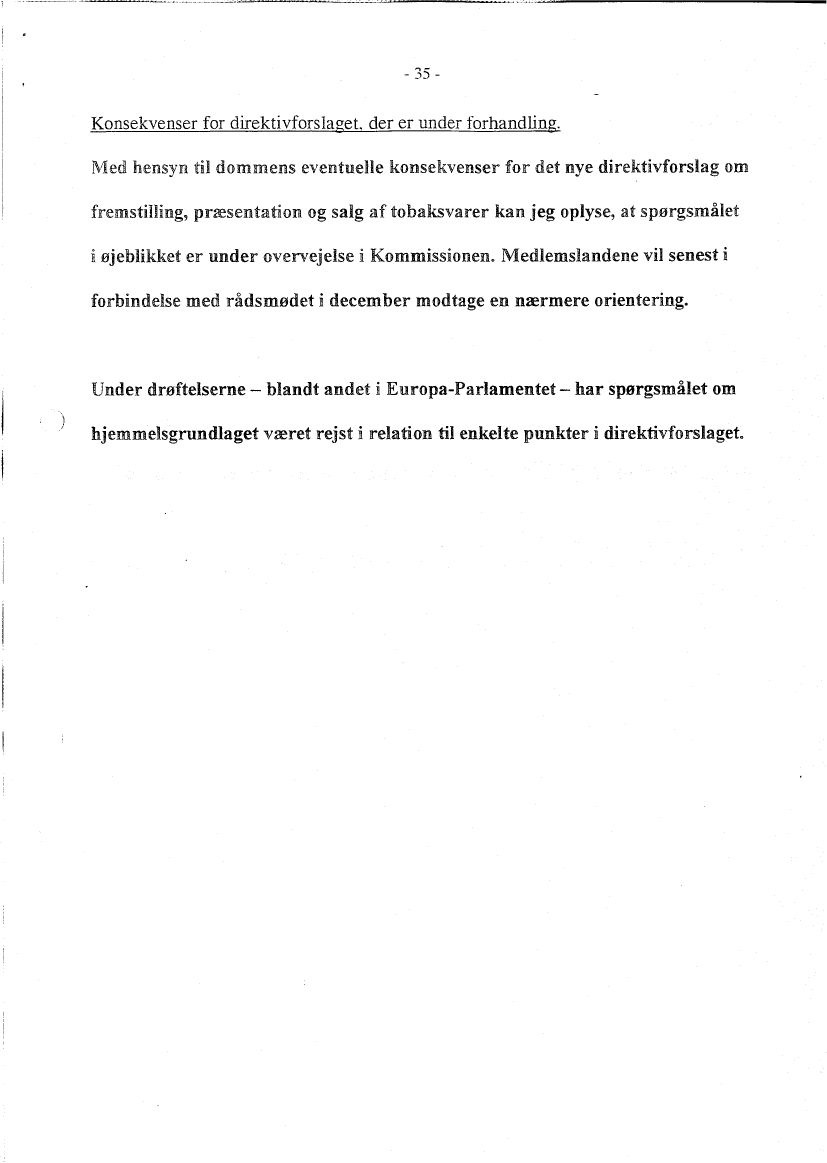 - 35 -

Konsekvenser for direktivforslaget, der er under forhandling.

Med hensyn til dommens eventuelle konsekvenser for det nye direktivforslag om fremstilling, præsentation og salg af tobaksvarer kan jeg oplyse, at spørgsmålet i øjeblikket er under overvejelse i Kommissionen. Medlemslandene vil senest i forbindelse med rådsmødet i december modtage en nærmere orientering.

Under drøftelserne – blandt andet i Europa-Parlamentet – har spørgsmålet om hjemmelsgrundlaget været rejst i relation til enkelte punkter i direktivforslaget.